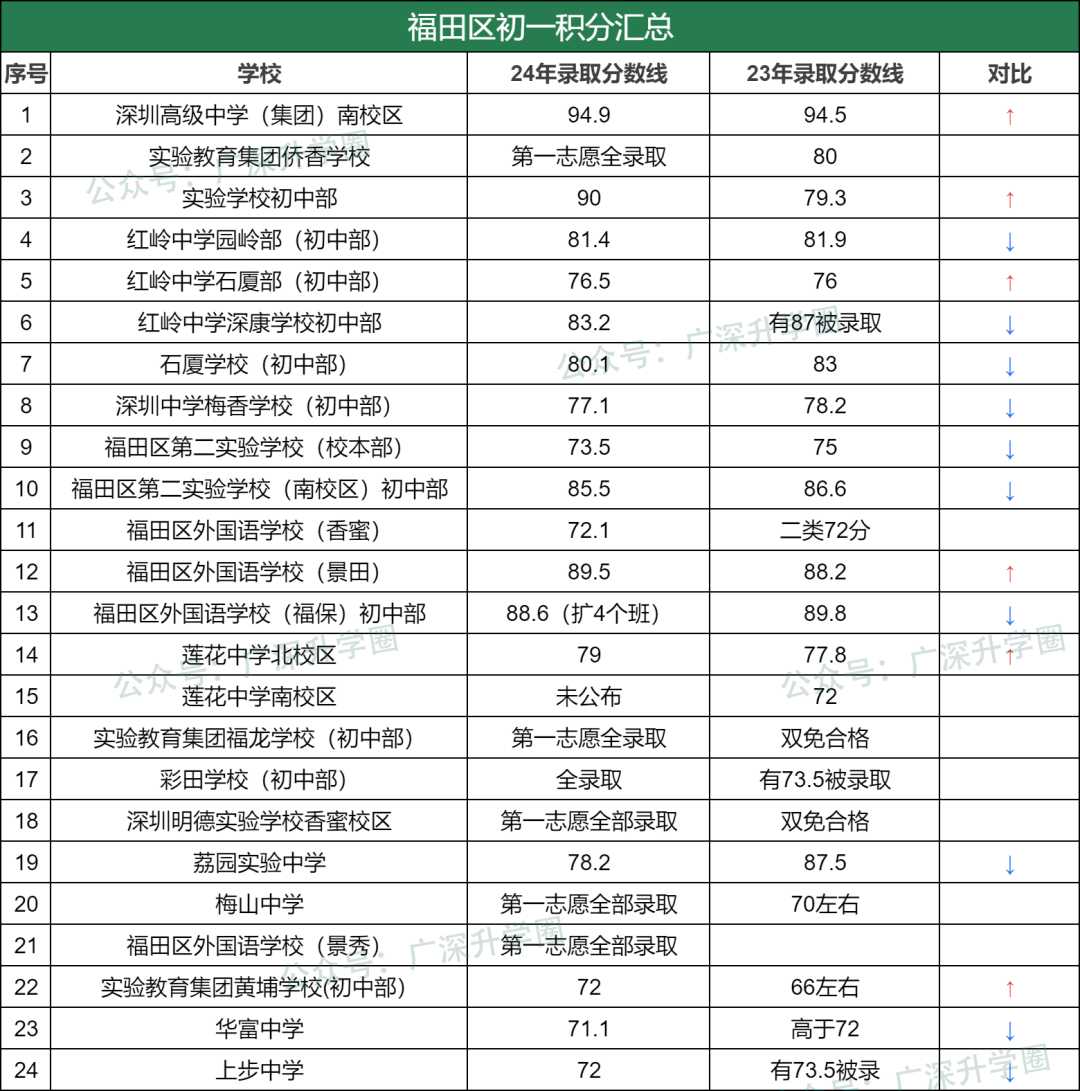 福田区初一积分汇总

| 序号 | 学校 | 24年录取分数线 | 23年录取分数线 | 对比 |
|---|---|---|---|---|
| 1 | 深圳高级中学（集团）南校区 | 94.9 | 94.5 | ↑ |
| 2 | 实验教育集团侨香学校 | 第一志愿全录取 | 80 | |
| 3 | 实验学校初中部 | 90 | 79.3 | ↑ |
| 4 | 红岭中学园岭部（初中部） | 81.4 | 81.9 | ↓ |
| 5 | 红岭中学石厦部（初中部） | 76.5 | 76 | ↑ |
| 6 | 红岭中学深康学校初中部 | 83.2 | 有87被录取 | ↓ |
| 7 | 石厦学校（初中部） | 80.1 | 83 | ↓ |
| 8 | 深圳中学梅香学校（初中部） | 77.1 | 78.2 | ↓ |
| 9 | 福田区第二实验学校（校本部） | 73.5 | 75 | ↓ |
| 10 | 福田区第二实验学校（南校区）初中部 | 85.5 | 86.6 | ↓ |
| 11 | 福田区外国语学校（香蜜） | 72.1 | 二类72分 | |
| 12 | 福田区外国语学校（景田） | 89.5 | 88.2 | ↑ |
| 13 | 福田区外国语学校（福保）初中部 | 88.6（扩4个班） | 89.8 | ↓ |
| 14 | 莲花中学北校区 | 79 | 77.8 | ↑ |
| 15 | 莲花中学南校区 | 未公布 | 72 | |
| 16 | 实验教育集团福龙学校（初中部） | 第一志愿全录取 | 双免合格 | |
| 17 | 彩田学校（初中部） | 全录取 | 有73.5被录取 | |
| 18 | 深圳明德实验学校香蜜校区 | 第一志愿全部录取 | 双免合格 | |
| 19 | 荔园实验中学 | 78.2 | 87.5 | ↓ |
| 20 | 梅山中学 | 第一志愿全部录取 | 70左右 | |
| 21 | 福田区外国语学校（景秀） | 第一志愿全部录取 | | |
| 22 | 实验教育集团黄埔学校(初中部) | 72 | 66左右 | ↑ |
| 23 | 华富中学 | 71.1 | 高于72 | ↓ |
| 24 | 上步中学 | 72 | 有73.5被录 | ↓ |

公众号：广深升学圈